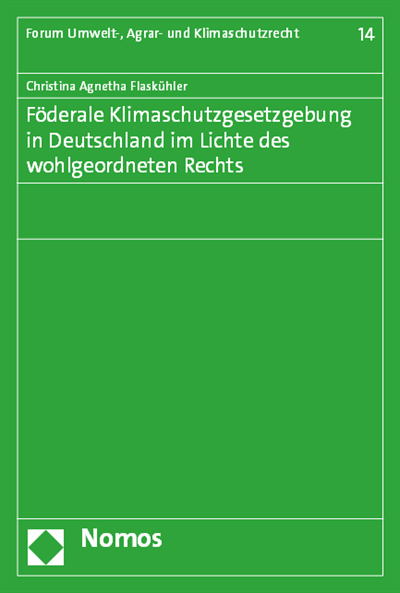 Forum Umwelt-, Agrar- und Klimaschutzrecht 14

Christina Agnetha Flaskühler

Föderale Klimaschutzgesetzgebung in Deutschland im Lichte des wohlgeordneten Rechts

Nomos